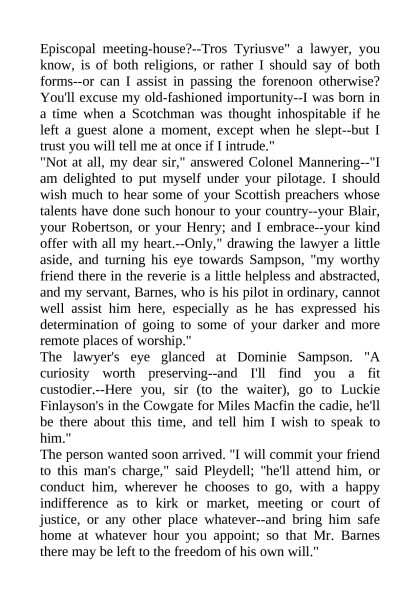 Episcopal meeting-house?--Tros Tyriusve" a lawyer, you know, is of both religions, or rather I should say of both forms--or can I assist in passing the forenoon otherwise? You'll excuse my old-fashioned importunity--I was born in a time when a Scotchman was thought inhospitable if he left a guest alone a moment, except when he slept--but I trust you will tell me at once if I intrude."
"Not at all, my dear sir," answered Colonel Mannering--"I am delighted to put myself under your pilotage. I should wish much to hear some of your Scottish preachers whose talents have done such honour to your country--your Blair, your Robertson, or your Henry; and I embrace--your kind offer with all my heart.--Only," drawing the lawyer a little aside, and turning his eye towards Sampson, "my worthy friend there in the reverie is a little helpless and abstracted, and my servant, Barnes, who is his pilot in ordinary, cannot well assist him here, especially as he has expressed his determination of going to some of your darker and more remote places of worship."
The lawyer's eye glanced at Dominie Sampson. "A curiosity worth preserving--and I'll find you a fit custodier.--Here you, sir (to the waiter), go to Luckie Finlayson's in the Cowgate for Miles Macfin the cadie, he'll be there about this time, and tell him I wish to speak to him."
The person wanted soon arrived. "I will commit your friend to this man's charge," said Pleydell; "he'll attend him, or conduct him, wherever he chooses to go, with a happy indifference as to kirk or market, meeting or court of justice, or any other place whatever--and bring him safe home at whatever hour you appoint; so that Mr. Barnes there may be left to the freedom of his own will."